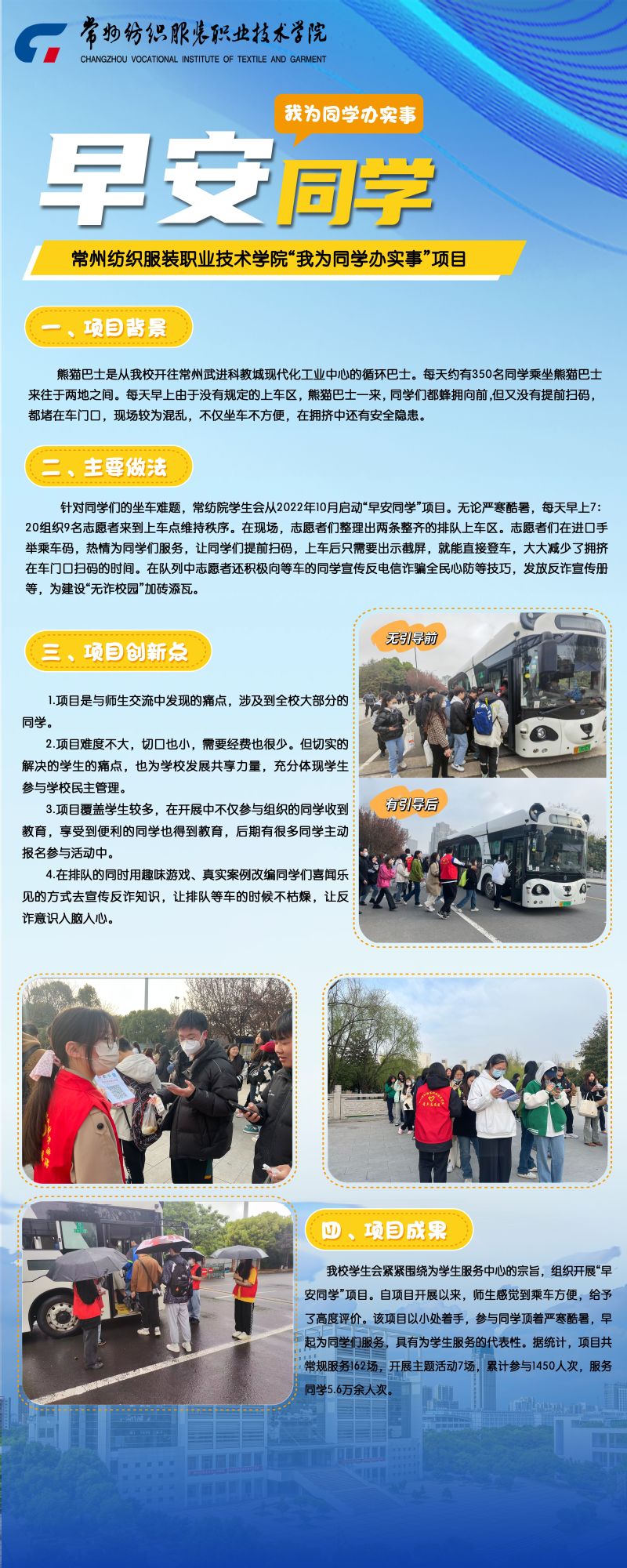 常州纺织服装职业技术学院
CHANGZHOU VOCATIONAL INSTITUTE OF TEXTILE AND GARMENT

我为同学办实事

早安同学

常州纺织服装职业技术学院“我为同学办实事”项目

一、项目背景

熊猫巴士是从我校开往常州武进科教城现代化工业中心的循环巴士。每天约有350名同学乘坐熊猫巴士来往于两地之间。每天早上由于没有规定的上车区，熊猫巴士一来，同学们都蜂拥向前,但又没有提前扫码，都堵在车门口，现场较为混乱，不仅坐车不方便，在拥挤中还有安全隐患。

二、主要做法

针对同学们的坐车难题，常纺院学生会从2022年10月启动“早安同学”项目。无论严寒酷暑，每天早上7:20组织9名志愿者来到上车点维持秩序。在现场，志愿者们整理出两条整齐的排队上车区。志愿者们在进口手举乘车码，热情为同学们服务，让同学们提前扫码，上车后只需要出示截屏，就能直接登车，大大减少了拥挤在车门口扫码的时间。在队列中志愿者还积极向等车的同学宣传反电信诈骗全民心防等技巧，发放反诈宣传册等，为建设“无诈校园”加砖添瓦。

三、项目创新点

1.项目是与师生交流中发现的痛点，涉及到全校大部分的同学。

2.项目难度不大，切口也小，需要经费也很少。但切实的解决的学生的痛点，也为学校发展共享力量，充分体现学生参与学校民主管理。

3.项目覆盖学生较多，在开展中不仅参与组织的同学收到教育，享受到便利的同学也得到教育，后期有很多同学主动报名参与活动中。

4.在排队的同时用趣味游戏、真实案例改编同学们喜闻乐见的方式去宣传反诈知识，让排队等车的时候不枯燥，让反诈意识入脑入心。

无引导前

有引导后

四、项目成果

我校学生会紧紧围绕为学生服务中心的宗旨，组织开展“早安同学”项目。自项目开展以来，师生感觉到乘车方便，给予了高度评价。该项目以小处着手，参与同学顶着严寒酷暑，早起为同学们服务，具有为学生服务的代表性。据统计，项目共常规服务162场，开展主题活动7场，累计参与1450人次，服务同学5.6万余人次。